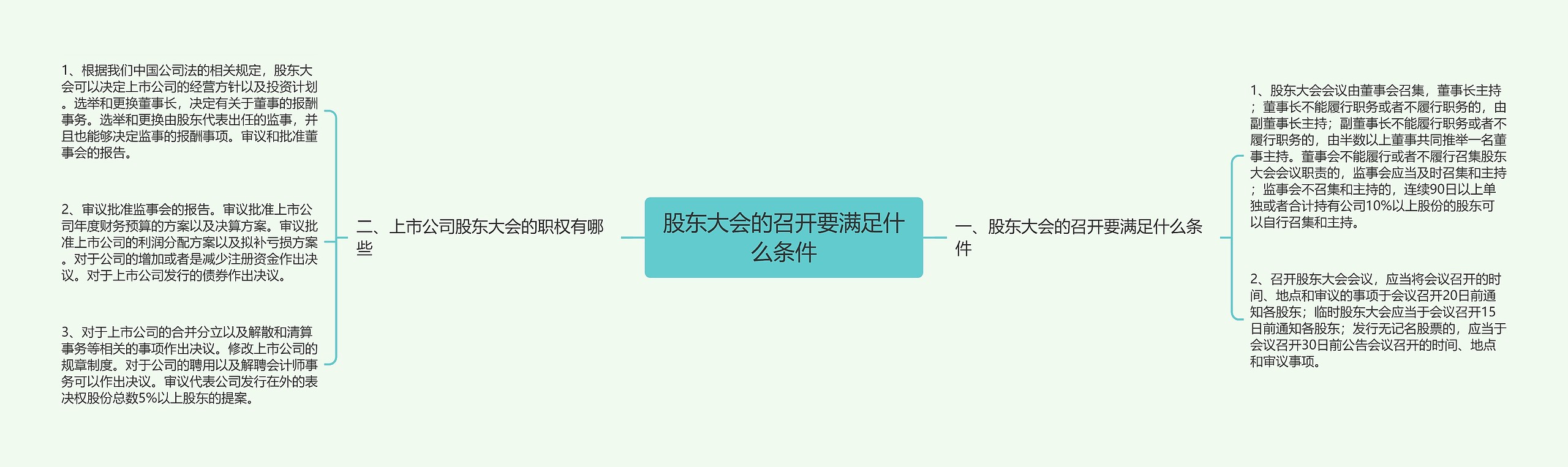 股东大会的召开要满足什么条件

一、股东大会的召开要满足什么条件

1、股东大会会议由董事会召集，董事长主持；董事长不能履行职务或者不履行职务的，由副董事长主持；副董事长不能履行职务或者不履行职务的，由半数以上董事共同推举一名董事主持。董事会不能履行或者不履行召集股东大会会议职责的，监事会应当及时召集和主持；监事会不召集和主持的，连续90日以上单独或者合计持有公司10%以上股份的股东可以自行召集和主持。

2、召开股东大会会议，应当将会议召开的时间、地点和审议的事项于会议召开20日前通知各股东；临时股东大会应当于会议召开15日前通知各股东；发行无记名股票的，应当于会议召开30日前公告会议召开的时间、地点和审议事项。

二、上市公司股东大会的职权有哪些

1、根据我们中国公司法的相关规定，股东大会可以决定上市公司的经营方针以及投资计划。选举和更换董事长，决定有关于董事的报酬事务。选举和更换由股东代表出任的监事，并且也能够决定监事的报酬事项。审议和批准董事会的报告。

2、审议批准监事会的报告。审议批准上市公司年度财务预算的方案以及决算方案。审议批准上市公司的利润分配方案以及拟补亏损方案。对于公司的增加或者是减少注册资金作出决议。对于上市公司发行的债券作出决议。

3、对于上市公司的合并分立以及解散和清算事务等相关的事项作出决议。修改上市公司的规章制度。对于公司的聘用以及解聘会计师事务可以作出决议。审议代表公司发行在外的表决权股份总数5%以上股东的提案。